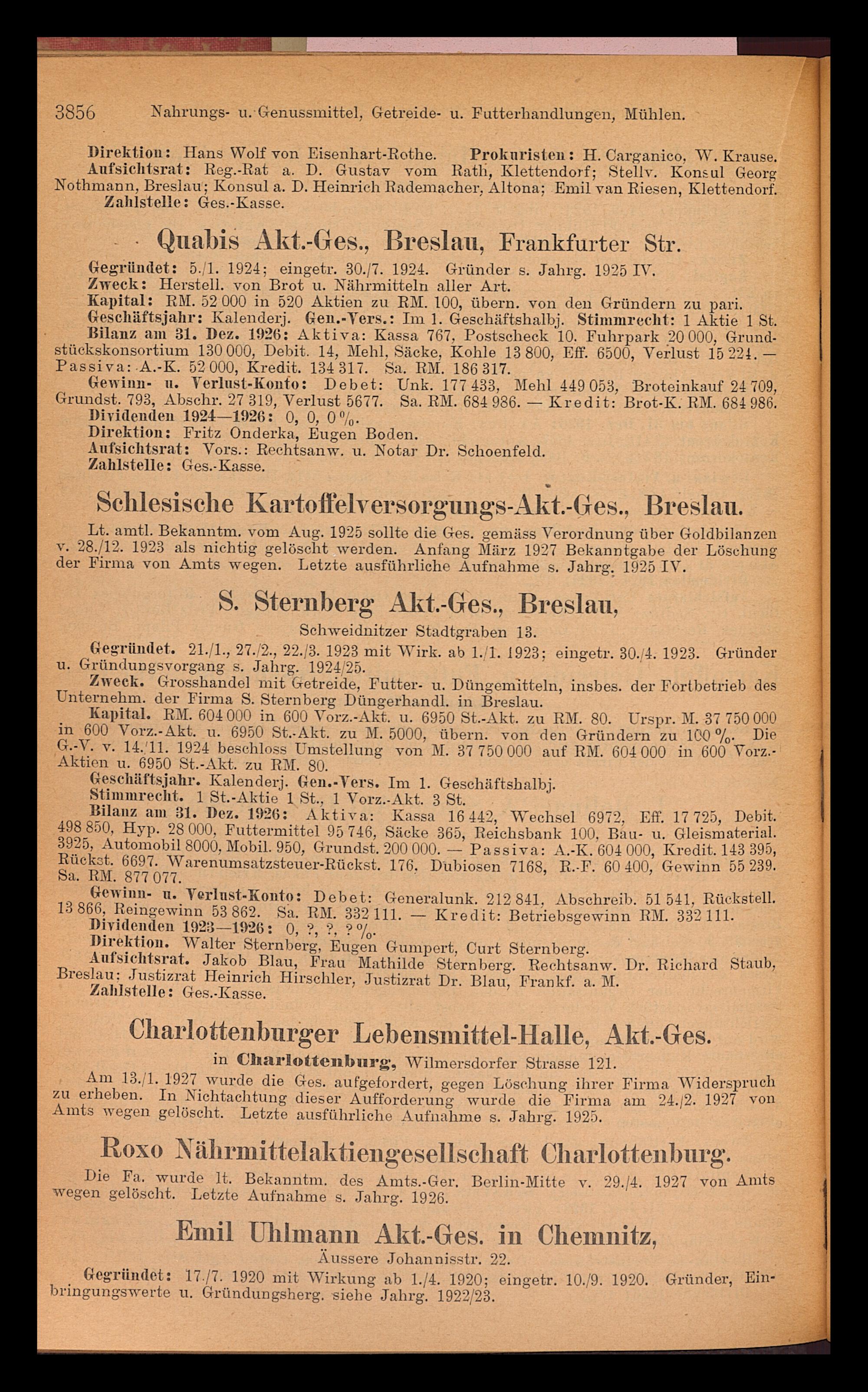 3856 Nahrungs- u. Genussmittel, Getreide- u. Futterhandlungen, Mühlen.

Direktion: Hans Wolf von Eisenhart-Rothe. Prokuristen: H. Carganico, W. Krause.
Aufsichtsrat: Reg.-Rat a. D. Gustav vom Rath, Klettendorf; Stellv. Konsul Georg Nothmann, Breslau; Konsul a. D. Heinrich Rademacher, Altona; Emil van Riesen, Klettendorf.
Zahlstelle: Ges.-Kasse.

Quabis Akt.-Ges., Breslau, Frankfurter Str.

Gegründet: 5./1. 1924; eingetr. 30./7. 1924. Gründer s. Jahrg. 1925 IV.
Zweck: Herstell. von Brot u. Nährmitteln aller Art.
Kapital: RM. 52 000 in 520 Aktien zu RM. 100, übern. von den Gründern zu pari.
Geschäftsjahr: Kalenderj. Gen.-Vers.: Im 1. Geschäftshalbj. Stimmrecht: 1 Aktie 1 St.
Bilanz am 31. Dez. 1926: Aktiva: Kassa 767, Postscheck 10. Fuhrpark 20 000, Grundstückskonsortium 130 000, Debit. 14, Mehl, Säcke, Kohle 13 800, Eff. 6500, Verlust 15 224. — Passiva: A.-K. 52 000, Kredit. 134 317. Sa. RM. 186 317.
Gewinn- u. Verlust-Konto: Debet: Unk. 177 433, Mehl 449 053, Broteinkauf 24 709, Grundst. 793, Abschr. 27 319, Verlust 5677. Sa. RM. 684 986. — Kredit: Brot-K. RM. 684 986.
Dividenden 1924—1926: 0, 0, 0 %.
Direktion: Fritz Onderka, Eugen Boden.
Aufsichtsrat: Vors.: Rechtsanw. u. Notar Dr. Schoenfeld.
Zahlstelle: Ges.-Kasse.

Schlesische Kartoffelversorgungs-Akt.-Ges., Breslau.

Lt. amtl. Bekanntm. vom Aug. 1925 sollte die Ges. gemäss Verordnung über Goldbilanzen v. 28./12. 1923 als nichtig gelöscht werden. Anfang März 1927 Bekanntgabe der Löschung der Firma von Amts wegen. Letzte ausführliche Aufnahme s. Jahrg. 1925 IV.

S. Sternberg Akt.-Ges., Breslau,
Schweidnitzer Stadtgraben 13.

Gegründet. 21./1., 27./2., 22./3. 1923 mit Wirk. ab 1./1. 1923; eingetr. 30./4. 1923. Gründer u. Gründungsvorgang s. Jahrg. 1924/25.
Zweck. Grosshandel mit Getreide, Futter- u. Düngemitteln, insbes. der Fortbetrieb des Unternehm. der Firma S. Sternberg Düngerhandl. in Breslau.
Kapital. RM. 604 000 in 600 Vorz.-Akt. u. 6950 St.-Akt. zu RM. 80. Urspr. M. 37 750 000 in 600 Vorz.-Akt. u. 6950 St.-Akt. zu M. 5000, übern. von den Gründern zu 100 %. Die G.-V. v. 14./11. 1924 beschloss Umstellung von M. 37 750 000 auf RM. 604 000 in 600 Vorz.-Aktien u. 6950 St.-Akt. zu RM. 80.
Geschäftsjahr. Kalenderj. Gen.-Vers. Im 1. Geschäftshalbj.
Stimmrecht. 1 St.-Aktie 1 St., 1 Vorz.-Akt. 3 St.
Bilanz am 31. Dez. 1926: Aktiva: Kassa 16 442, Wechsel 6972, Eff. 17 725, Debit. 498 850, Hyp. 28 000, Futtermittel 95 746, Säcke 365, Reichsbank 100, Bau- u. Gleismaterial. 3925, Automobil 8000, Mobil. 950, Grundst. 200 000. — Passiva: A.-K. 604 000, Kredit. 143 395, Rückst. 6697. Warenumsatzsteuer-Rückst. 176. Dubiosen 7168, R.-F. 60 400, Gewinn 55 239. Sa. RM. 877 077.
Gewinn- u. Verlust-Konto: Debet: Generalunk. 212 841, Abschreib. 51 541, Rückstell. 13 866, Reingewinn 53 862. Sa. RM. 332 111. — Kredit: Betriebsgewinn RM. 332 111.
Dividenden 1923—1926: 0, ?, ?, ? %.
Direktion. Walter Sternberg, Eugen Gumpert, Curt Sternberg.
Aufsichtsrat. Jakob Blau, Frau Mathilde Sternberg. Rechtsanw. Dr. Richard Staub, Breslau; Justizrat Heinrich Hirschler, Justizrat Dr. Blau, Frankf. a. M.
Zahlstelle: Ges.-Kasse.

Charlottenburger Lebensmittel-Halle, Akt.-Ges.
in Charlottenburg, Wilmersdorfer Strasse 121.

Am 13./1. 1927 wurde die Ges. aufgefordert, gegen Löschung ihrer Firma Widerspruch zu erheben. In Nichtachtung dieser Aufforderung wurde die Firma am 24./2. 1927 von Amts wegen gelöscht. Letzte ausführliche Aufnahme s. Jahrg. 1925.

Roxo Nährmittelaktiengesellschaft Charlottenburg.

Die Fa. wurde lt. Bekanntm. des Amts.-Ger. Berlin-Mitte v. 29./4. 1927 von Amts wegen gelöscht. Letzte Aufnahme s. Jahrg. 1926.

Emil Uhlmann Akt.-Ges. in Chemnitz,
Äussere Johannisstr. 22.

Gegründet: 17./7. 1920 mit Wirkung ab 1./4. 1920; eingetr. 10./9. 1920. Gründer, Einbringungswerte u. Gründungsherg. siehe Jahrg. 1922/23.